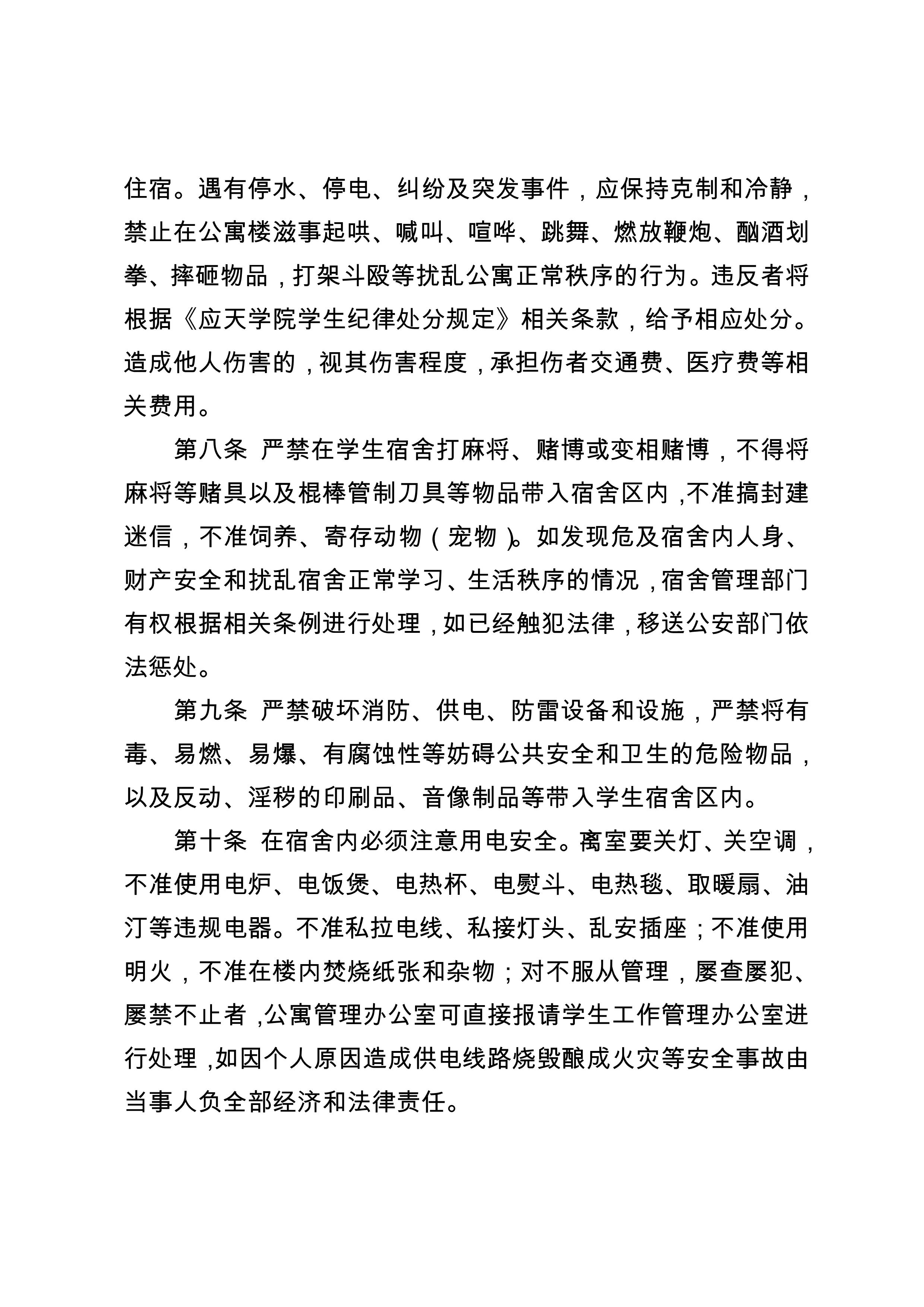 住宿。遇有停水、停电、纠纷及突发事件，应保持克制和冷静，禁止在公寓楼滋事起哄、喊叫、喧哗、跳舞、燃放鞭炮、酗酒划拳、摔砸物品，打架斗殴等扰乱公寓正常秩序的行为。违反者将根据《应天学院学生纪律处分规定》相关条款，给予相应处分。造成他人伤害的，视其伤害程度，承担伤者交通费、医疗费等相关费用。

第八条 严禁在学生宿舍打麻将、赌博或变相赌博，不得将麻将等赌具以及棍棒管制刀具等物品带入宿舍区内，不准搞封建迷信，不准饲养、寄存动物（宠物）。如发现危及宿舍内人身、财产安全和扰乱宿舍正常学习、生活秩序的情况，宿舍管理部门有权根据相关条例进行处理，如已经触犯法律，移送公安部门依法惩处。

第九条 严禁破坏消防、供电、防雷设备和设施，严禁将有毒、易燃、易爆、有腐蚀性等妨碍公共安全和卫生的危险物品，以及反动、淫秽的印刷品、音像制品等带入学生宿舍区内。

第十条 在宿舍内必须注意用电安全。离室要关灯、关空调，不准使用电炉、电饭煲、电热杯、电熨斗、电热毯、取暖扇、油汀等违规电器。不准私拉电线、私接灯头、乱安插座；不准使用明火，不准在楼内焚烧纸张和杂物；对不服从管理，屡查屡犯、屡禁不止者，公寓管理办公室可直接报请学生工作管理办公室进行处理，如因个人原因造成供电线路烧毁酿成火灾等安全事故由当事人负全部经济和法律责任。